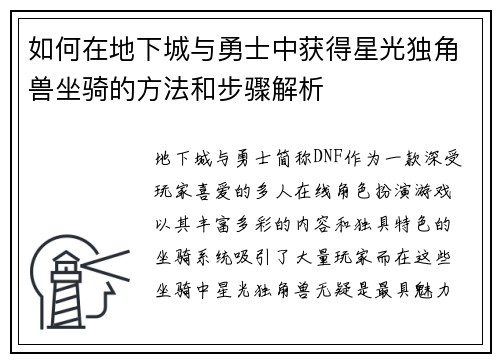 如何在地下城与勇士中获得星光独角兽坐骑的方法和步骤解析

地下城与勇士简称DNF作为一款深受玩家喜爱的多人在线角色扮演游戏以其丰富多彩的内容和独具特色的坐骑系统吸引了大量玩家而在这些坐骑中星光独角兽无疑是最具魅力